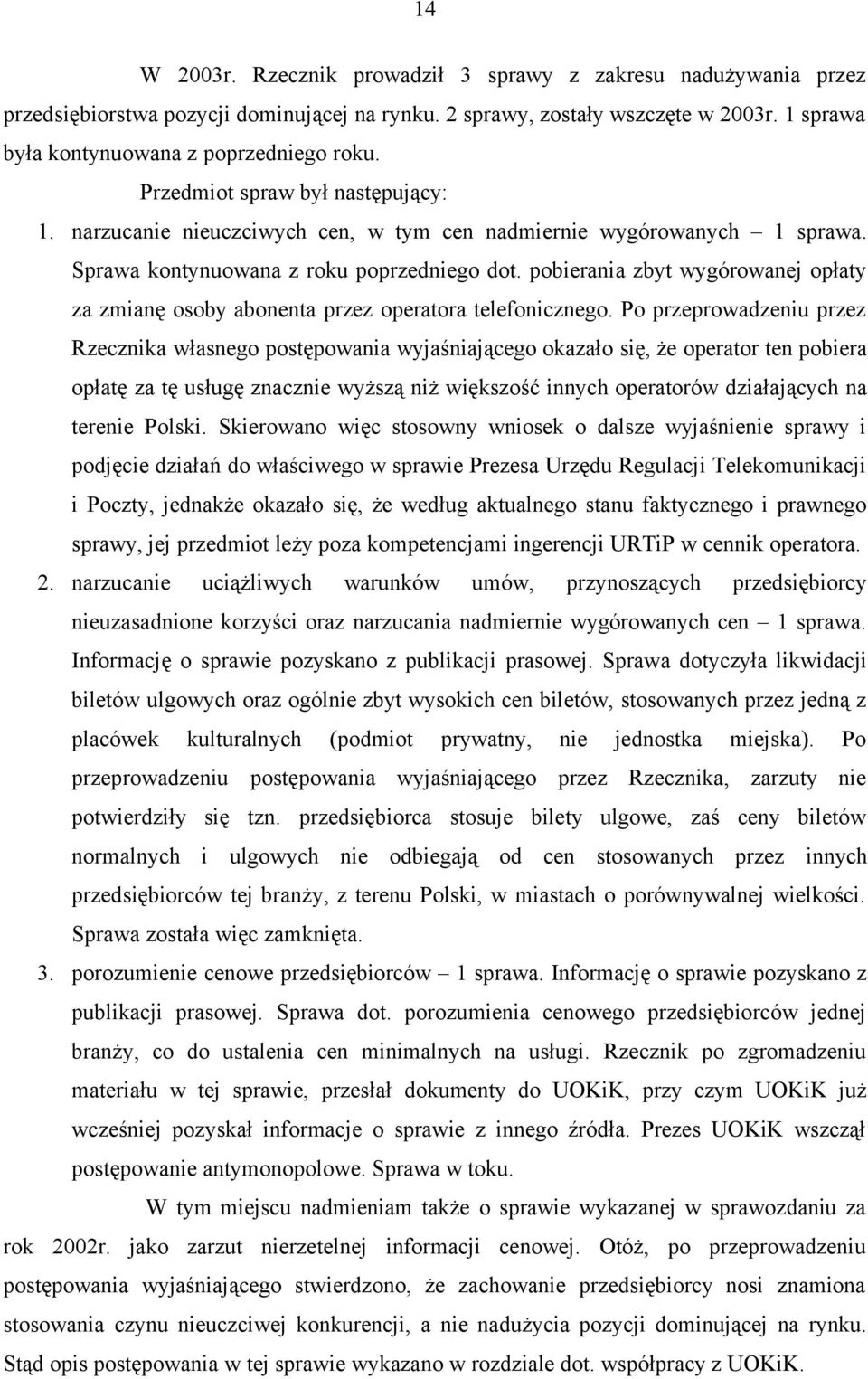 14

W 2003r. Rzecznik prowadził 3 sprawy z zakresu nadużywania przez przedsiębiorstwa pozycji dominującej na rynku. 2 sprawy, zostały wszczęte w 2003r. 1 sprawa była kontynuowana z poprzedniego roku.

Przedmiot spraw był następujący:

1. narzucanie nieuczciwych cen, w tym cen nadmiernie wygórowanych – 1 sprawa. Sprawa kontynuowana z roku poprzedniego dot. pobierania zbyt wygórowanej opłaty za zmianę osoby abonenta przez operatora telefonicznego. Po przeprowadzeniu przez Rzecznika własnego postępowania wyjaśniającego okazało się, że operator ten pobiera opłatę za tę usługę znacznie wyższą niż większość innych operatorów działających na terenie Polski. Skierowano więc stosowny wniosek o dalsze wyjaśnienie sprawy i podjęcie działań do właściwego w sprawie Prezesa Urzędu Regulacji Telekomunikacji i Poczty, jednakże okazało się, że według aktualnego stanu faktycznego i prawnego sprawy, jej przedmiot leży poza kompetencjami ingerencji URTiP w cennik operatora.

2. narzucanie uciążliwych warunków umów, przynoszących przedsiębiorcy nieuzasadnione korzyści oraz narzucania nadmiernie wygórowanych cen – 1 sprawa. Informację o sprawie pozyskano z publikacji prasowej. Sprawa dotyczyła likwidacji biletów ulgowych oraz ogólnie zbyt wysokich cen biletów, stosowanych przez jedną z placówek kulturalnych (podmiot prywatny, nie jednostka miejska). Po przeprowadzeniu postępowania wyjaśniającego przez Rzecznika, zarzuty nie potwierdziły się tzn. przedsiębiorca stosuje bilety ulgowe, zaś ceny biletów normalnych i ulgowych nie odbiegają od cen stosowanych przez innych przedsiębiorców tej branży, z terenu Polski, w miastach o porównywalnej wielkości. Sprawa została więc zamknięta.

3. porozumienie cenowe przedsiębiorców – 1 sprawa. Informację o sprawie pozyskano z publikacji prasowej. Sprawa dot. porozumienia cenowego przedsiębiorców jednej branży, co do ustalenia cen minimalnych na usługi. Rzecznik po zgromadzeniu materiału w tej sprawie, przesłał dokumenty do UOKiK, przy czym UOKiK już wcześniej pozyskał informacje o sprawie z innego źródła. Prezes UOKiK wszczął postępowanie antymonopolowe. Sprawa w toku.

W tym miejscu nadmieniam także o sprawie wykazanej w sprawozdaniu za rok 2002r. jako zarzut nierzetelnej informacji cenowej. Otóż, po przeprowadzeniu postępowania wyjaśniającego stwierdzono, że zachowanie przedsiębiorcy nosi znamiona stosowania czynu nieuczciwej konkurencji, a nie nadużycia pozycji dominującej na rynku. Stąd opis postępowania w tej sprawie wykazano w rozdziale dot. współpracy z UOKiK.